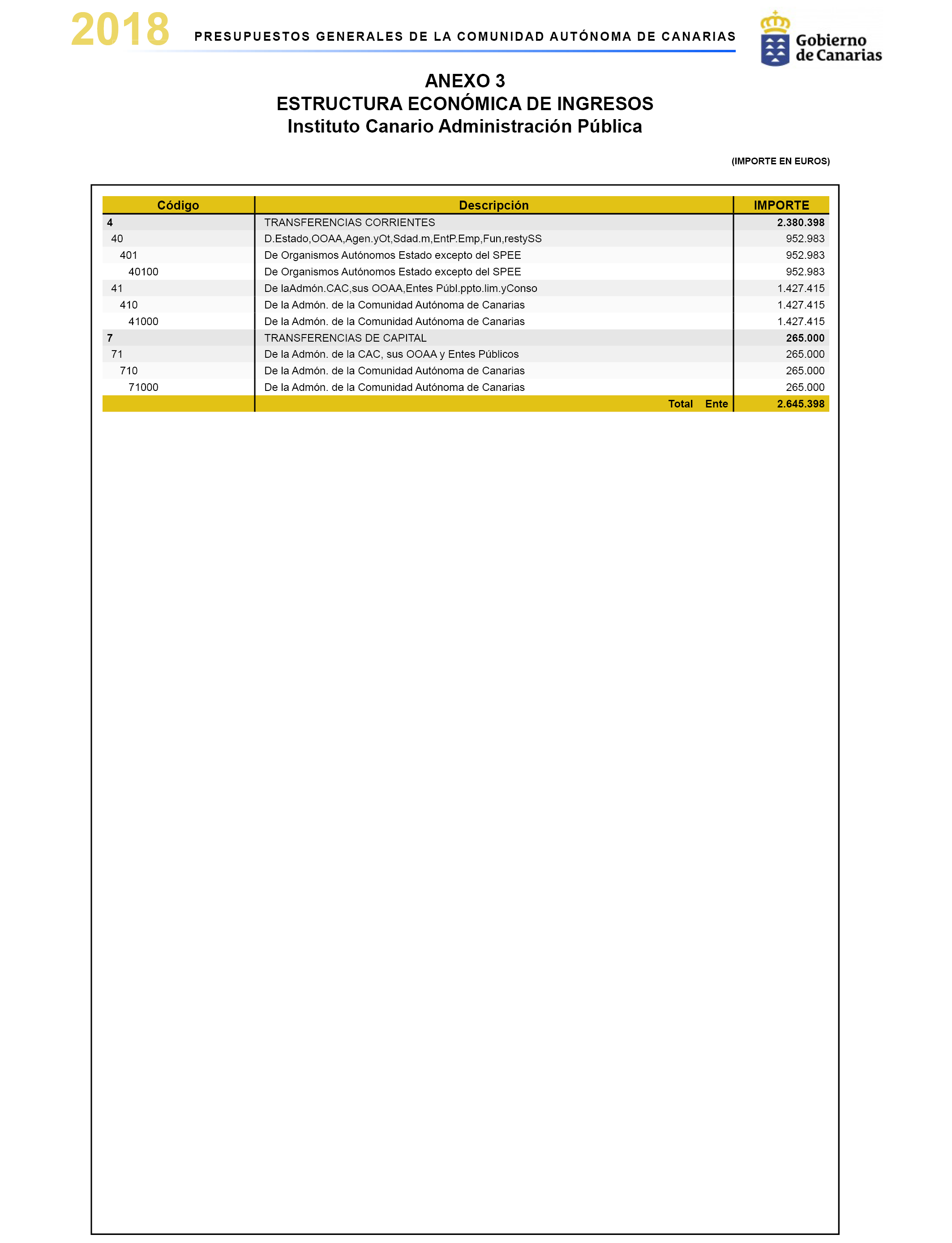 2018 PRESUPUESTOS GENERALES DE LA COMUNIDAD AUTÓNOMA DE CANARIAS

Gobierno de Canarias

ANEXO 3
ESTRUCTURA ECONÓMICA DE INGRESOS
Instituto Canario Administración Pública

(IMPORTE EN EUROS)

| Código | Descripción | IMPORTE |
|---|---|---|
| 4 | TRANSFERENCIAS CORRIENTES | 2.380.398 |
| 40 | D.Estado,OOAA,Agen.yOt,Sdad.m,EntP.Emp,Fun,restySS | 952.983 |
| 401 | De Organismos Autónomos Estado excepto del SPEE | 952.983 |
| 40100 | De Organismos Autónomos Estado excepto del SPEE | 952.983 |
| 41 | De laAdmón.CAC,sus OOAA,Entes Públ.ppto.lim.yConso | 1.427.415 |
| 410 | De la Admón. de la Comunidad Autónoma de Canarias | 1.427.415 |
| 41000 | De la Admón. de la Comunidad Autónoma de Canarias | 1.427.415 |
| 7 | TRANSFERENCIAS DE CAPITAL | 265.000 |
| 71 | De la Admón. de la CAC, sus OOAA y Entes Públicos | 265.000 |
| 710 | De la Admón. de la Comunidad Autónoma de Canarias | 265.000 |
| 71000 | De la Admón. de la Comunidad Autónoma de Canarias | 265.000 |
| | Total Ente | 2.645.398 |